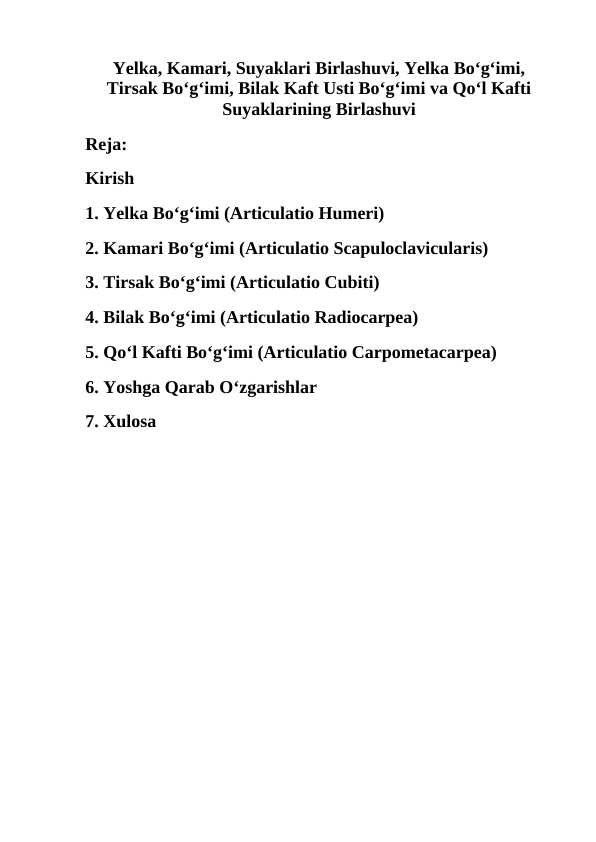 Yelka, Kamari, Suyaklari Birlashuvi, Yelka Bo‘g‘imi, Tirsak Bo‘g‘imi, Bilak Kaft Usti Bo‘g‘imi va Qo‘l Kafti Suyaklarining Birlashuvi

Reja:

Kirish

1. Yelka Bo‘g‘imi (Articulatio Humeri)

2. Kamari Bo‘g‘imi (Articulatio Scapuloclavicularis)

3. Tirsak Bo‘g‘imi (Articulatio Cubiti)

4. Bilak Bo‘g‘imi (Articulatio Radiocarpea)

5. Qo‘l Kafti Bo‘g‘imi (Articulatio Carpometacarpea)

6. Yoshga Qarab O‘zgarishlar

7. Xulosa